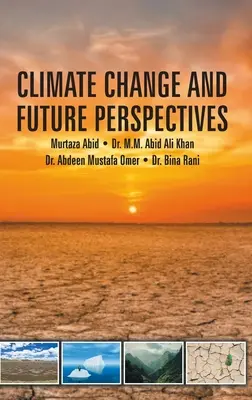 CLIMATE CHANGE AND FUTURE PERSPECTIVES

Murtaza Abid • Dr. M.M. Abid Ali Khan
Dr. Abdeen Mustafa Omer • Dr. Bina Rani